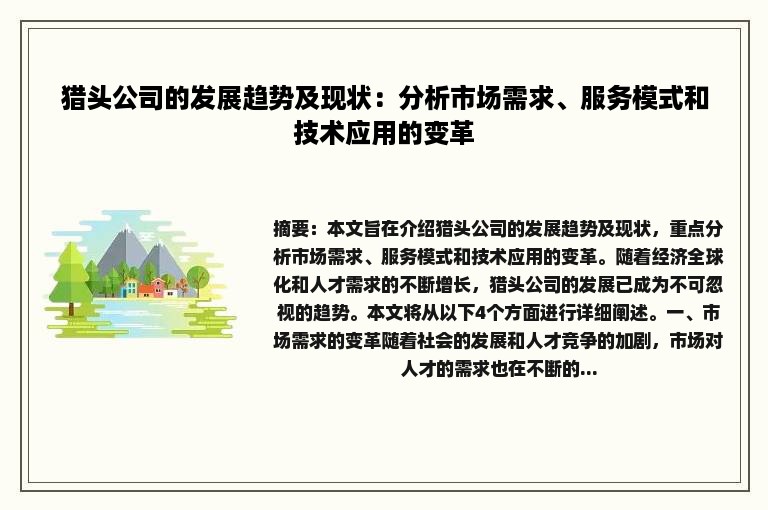 猎头公司的发展趋势及现状：分析市场需求、服务模式和技术应用的变革

摘要：本文旨在介绍猎头公司的发展趋势及现状，重点分析市场需求、服务模式和技术应用的变革。随着经济全球化和人才需求的不断增长，猎头公司的发展已成为不可忽视的趋势。本文将从以下4个方面进行详细阐述。一、市场需求的变革随着社会的发展和人才竞争的加剧，市场对人才的需求也在不断的...